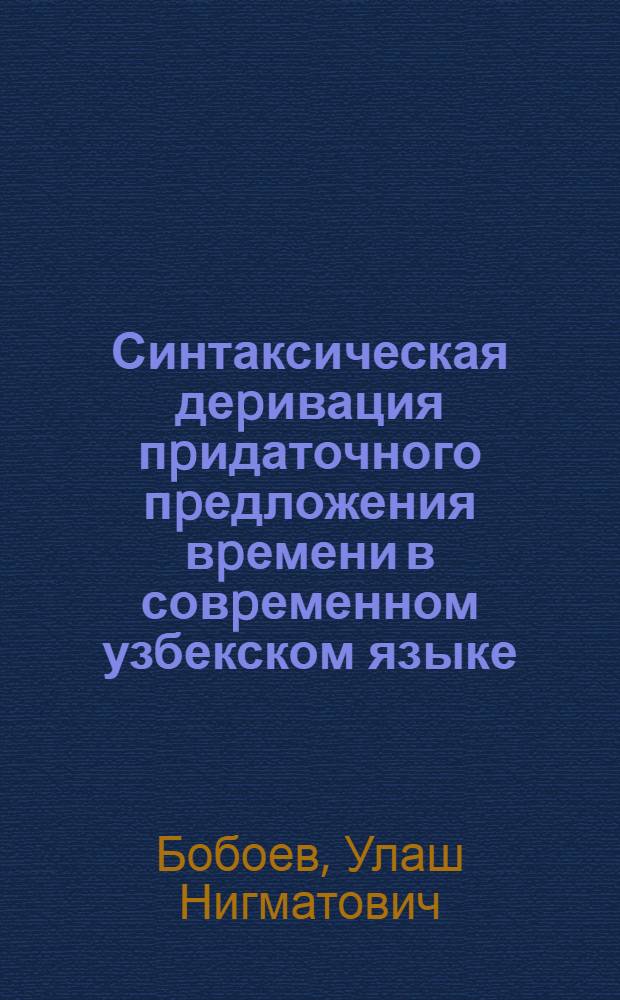 Синтаксическая деривация придаточного предложения времени в современном узбекском языке

Бобоев, Улаш Нигматович